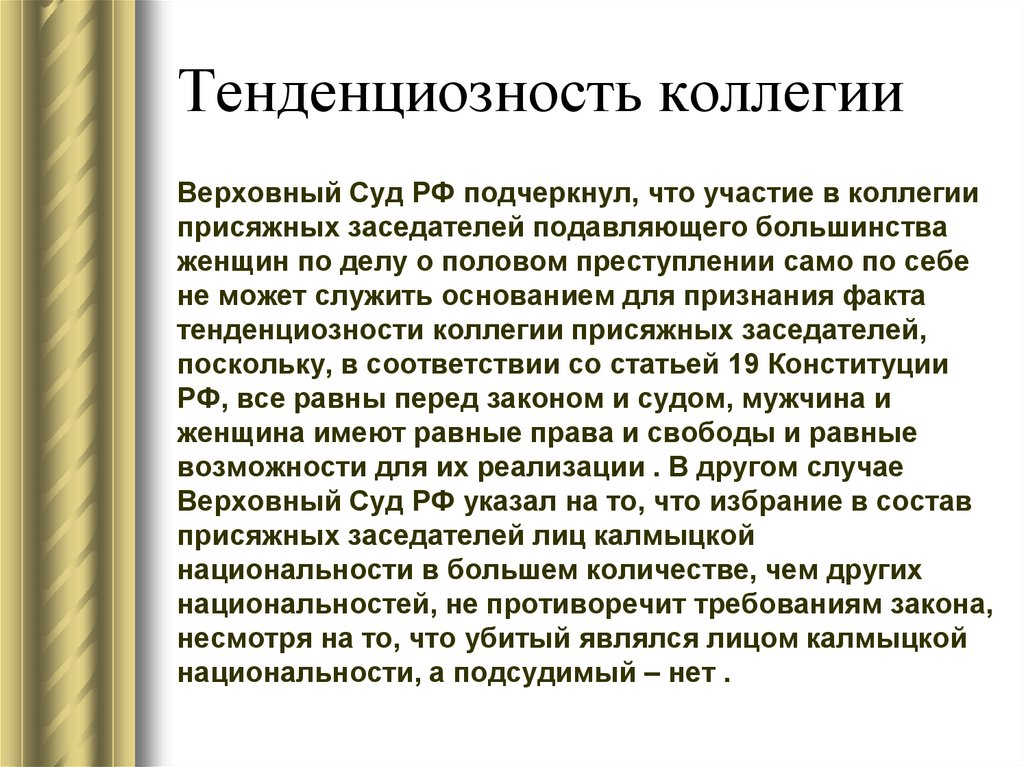 Тенденциозность коллегии

Верховный Суд РФ подчеркнул, что участие в коллегии присяжных заседателей подавляющего большинства женщин по делу о половом преступлении само по себе не может служить основанием для признания факта тенденциозности коллегии присяжных заседателей, поскольку, в соответствии со статьей 19 Конституции РФ, все равны перед законом и судом, мужчина и женщина имеют равные права и свободы и равные возможности для их реализации . В другом случае Верховный Суд РФ указал на то, что избрание в состав присяжных заседателей лиц калмыцкой национальности в большем количестве, чем других национальностей, не противоречит требованиям закона, несмотря на то, что убитый являлся лицом калмыцкой национальности, а подсудимый – нет .